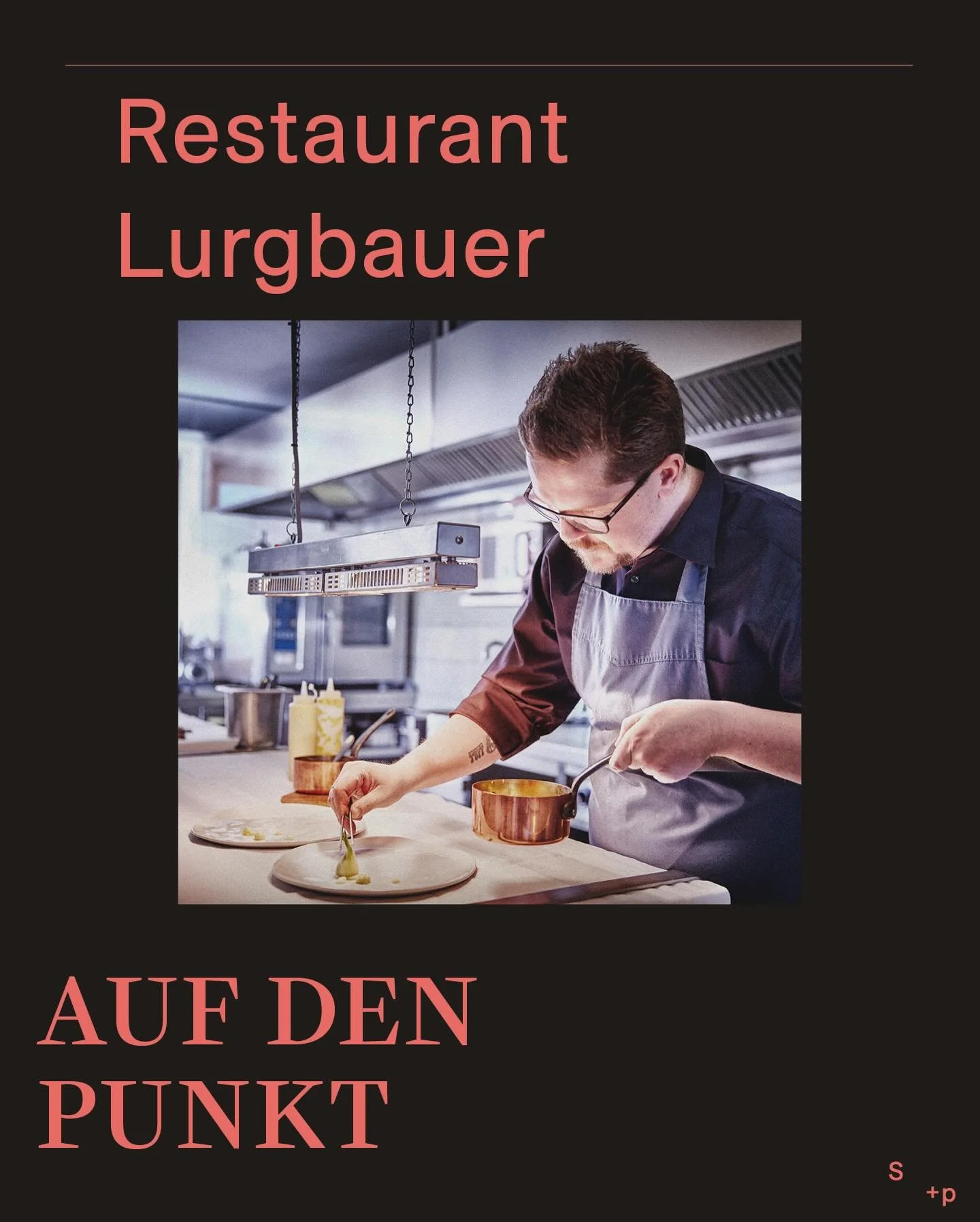 Restaurant Lurgbauer

AUF DEN PUNKT

s
+p